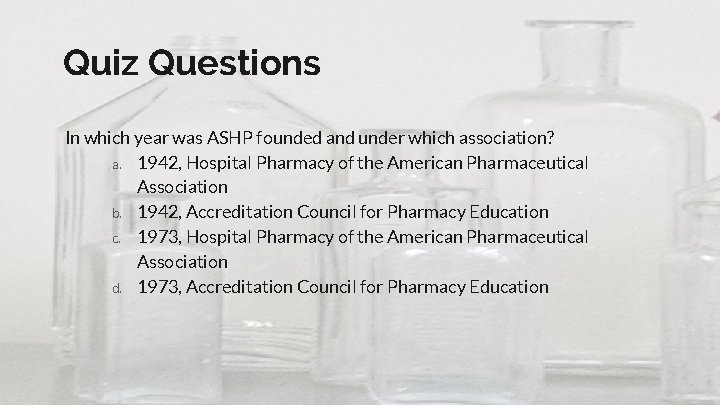 Quiz Questions

In which year was ASHP founded and under which association?

a. 1942, Hospital Pharmacy of the American Pharmaceutical Association
b. 1942, Accreditation Council for Pharmacy Education
c. 1973, Hospital Pharmacy of the American Pharmaceutical Association
d. 1973, Accreditation Council for Pharmacy Education